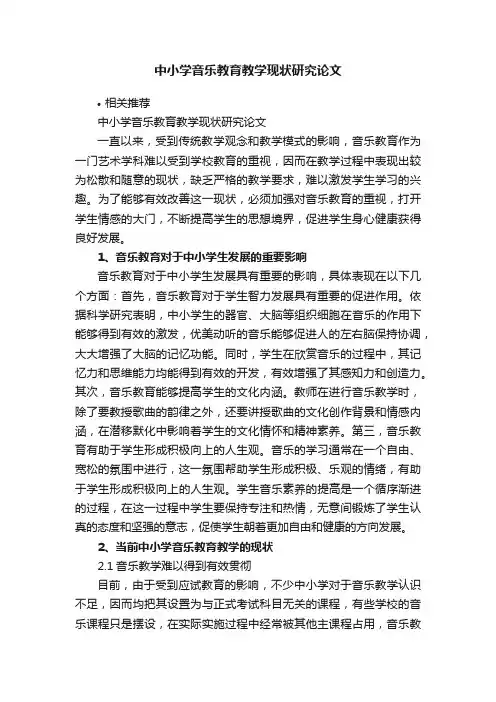 中小学音乐教育教学现状研究论文

• 相关推荐

中小学音乐教育教学现状研究论文

一直以来，受到传统教学观念和教学模式的影响，音乐教育作为一门艺术学科难以受到学校教育的重视，因而在教学过程中表现出较为松散和随意的现状，缺乏严格的教学要求，难以激发学生学习的兴趣。为了能够有效改善这一现状，必须加强对音乐教育的重视，打开学生情感的大门，不断提高学生的思想境界，促进学生身心健康获得良好发展。

1、音乐教育对于中小学生发展的重要影响

音乐教育对于中小学生发展具有重要的影响，具体表现在以下几个方面：首先，音乐教育对于学生智力发展具有重要的促进作用。依据科学研究表明，中小学生的器官、大脑等组织细胞在音乐的作用下能够得到有效的激发，优美动听的音乐能够促进人的左右脑保持协调，大大增强了大脑的记忆功能。同时，学生在欣赏音乐的过程中，其记忆力和思维能力均能得到有效的开发，有效增强了其感知力和创造力。其次，音乐教育能够提高学生的文化内涵。教师在进行音乐教学时，除了要教授歌曲的韵律之外，还要讲授歌曲的文化创作背景和情感内涵，在潜移默化中影响着学生的文化情怀和精神素养。第三，音乐教育有助于学生形成积极向上的人生观。音乐的学习通常在一个自由、宽松的氛围中进行，这一氛围帮助学生形成积极、乐观的情绪，有助于学生形成积极向上的人生观。学生音乐素养的提高是一个循序渐进的过程，在这一过程中学生要保持专注和热情，无意间锻炼了学生认真的态度和坚强的意志，促使学生朝着更加自由和健康的方向发展。

2、当前中小学音乐教育教学的现状

2.1 音乐教学难以得到有效贯彻

目前，由于受到应试教育的影响，不少中小学对于音乐教学认识不足，因而均把其设置为与正式考试科目无关的课程，有些学校的音乐课程只是摆设，在实际实施过程中经常被其他主课程占用，音乐教